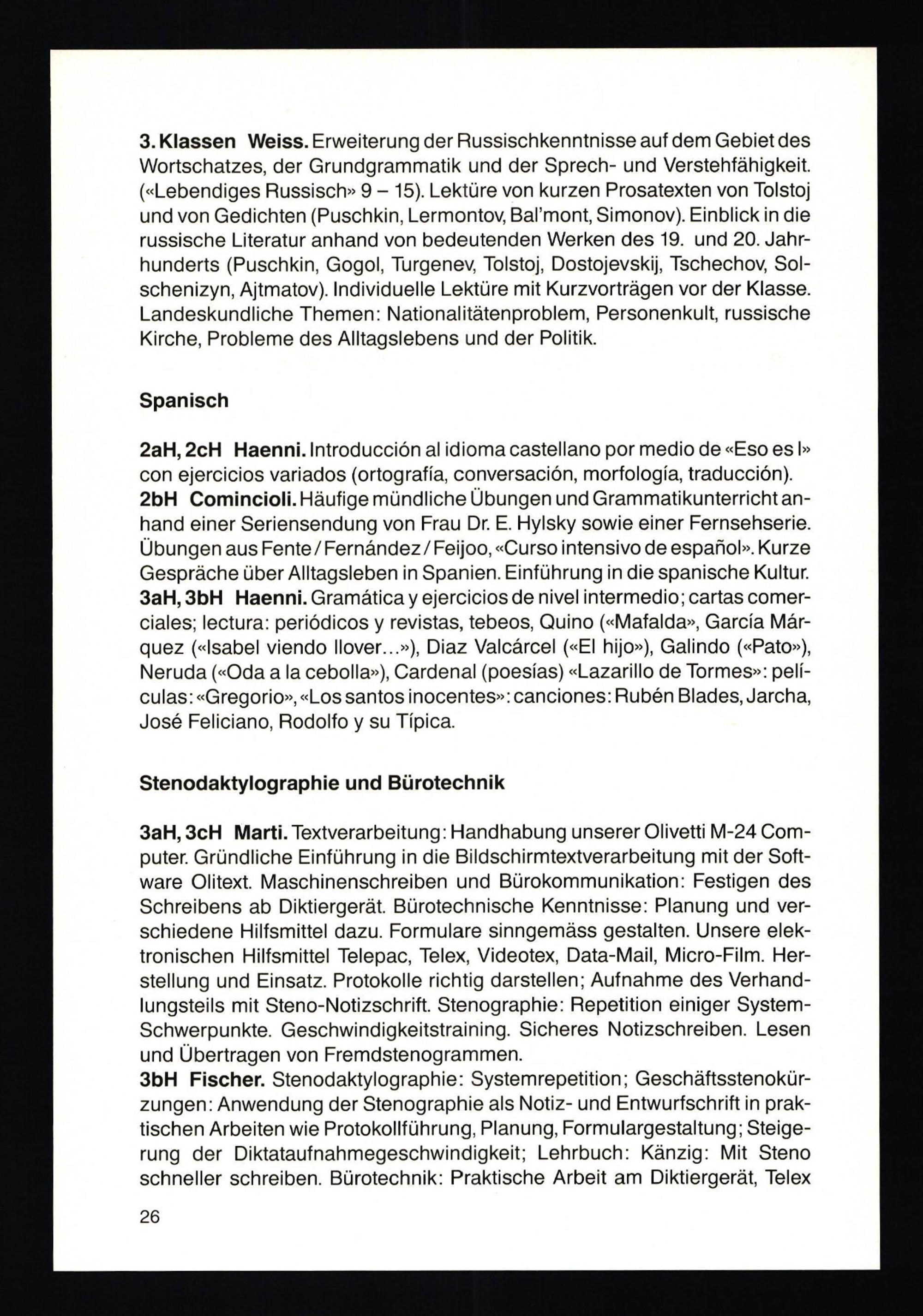 3. Klassen Weiss. Erweiterung der Russischkenntnisse auf dem Gebiet des Wortschatzes, der Grundgrammatik und der Sprech- und Verstehfähigkeit. («Lebendiges Russisch» 9 – 15). Lektüre von kurzen Prosatexten von Tolstoj und von Gedichten (Puschkin, Lermontov, Bal'mont, Simonov). Einblick in die russische Literatur anhand von bedeutenden Werken des 19. und 20. Jahrhunderts (Puschkin, Gogol, Turgenev, Tolstoj, Dostojevskij, Tschechov, Solschenizyn, Ajtmatov). Individuelle Lektüre mit Kurzvorträgen vor der Klasse. Landeskundliche Themen: Nationalitätenproblem, Personenkult, russische Kirche, Probleme des Alltagslebens und der Politik.

Spanisch

2aH, 2cH Haenni. Introducción al idioma castellano por medio de «Eso es I» con ejercicios variados (ortografía, conversación, morfología, traducción).
2bH Comincioli. Häufige mündliche Übungen und Grammatikunterricht anhand einer Seriensendung von Frau Dr. E. Hylsky sowie einer Fernsehserie. Übungen aus Fente / Fernández / Feijoo, «Curso intensivo de español». Kurze Gespräche über Alltagsleben in Spanien. Einführung in die spanische Kultur.
3aH, 3bH Haenni. Gramática y ejercicios de nivel intermedio; cartas comerciales; lectura: periódicos y revistas, tebeos, Quino («Mafalda», García Márquez («Isabel viendo llover...»), Diaz Valcárcel («El hijo»), Galindo («Pato»), Neruda («Oda a la cebolla»), Cardenal (poesías) «Lazarillo de Tormes»: películas: «Gregorio», «Los santos inocentes»: canciones: Rubén Blades, Jarcha, José Feliciano, Rodolfo y su Típica.

Stenodaktylographie und Bürotechnik

3aH, 3cH Marti. Textverarbeitung: Handhabung unserer Olivetti M-24 Computer. Gründliche Einführung in die Bildschirmtextverarbeitung mit der Software Olitext. Maschinenschreiben und Bürokommunikation: Festigen des Schreibens ab Diktiergerät. Bürotechnische Kenntnisse: Planung und verschiedene Hilfsmittel dazu. Formulare sinngemäss gestalten. Unsere elektronischen Hilfsmittel Telepac, Telex, Videotex, Data-Mail, Micro-Film. Herstellung und Einsatz. Protokolle richtig darstellen; Aufnahme des Verhandlungsteils mit Steno-Notizschrift. Stenographie: Repetition einiger System-Schwerpunkte. Geschwindigkeitstraining. Sicheres Notizschreiben. Lesen und Übertragen von Fremdstenogrammen.
3bH Fischer. Stenodaktylographie: Systemrepetition; Geschäftsstenokürzungen: Anwendung der Stenographie als Notiz- und Entwurfschrift in praktischen Arbeiten wie Protokollführung, Planung, Formulargestaltung; Steigerung der Diktataufnahmegeschwindigkeit; Lehrbuch: Känzig: Mit Steno schneller schreiben. Bürotechnik: Praktische Arbeit am Diktiergerät, Telex

26